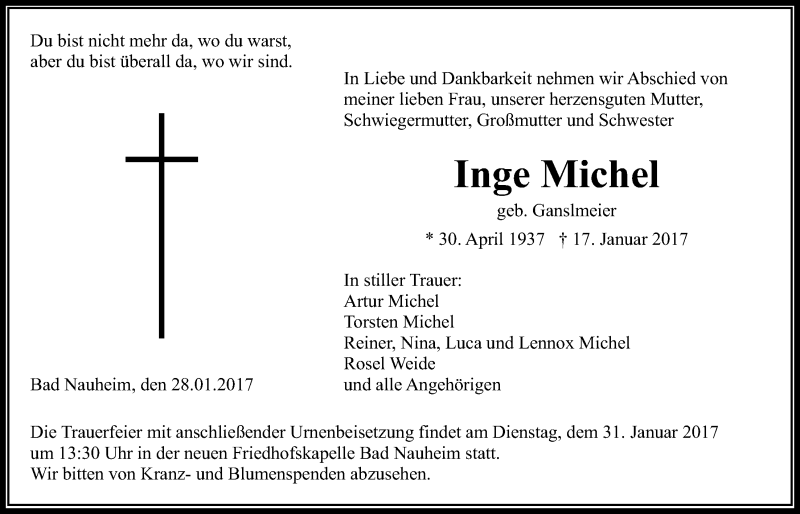 Du bist nicht mehr da, wo du warst,
aber du bist überall da, wo wir sind.

In Liebe und Dankbarkeit nehmen wir Abschied von meiner lieben Frau, unserer herzensguten Mutter, Schwiegermutter, Großmutter und Schwester

Inge Michel

geb. Ganslmeier

* 30. April 1937 † 17. Januar 2017

In stiller Trauer:
Artur Michel
Torsten Michel
Reiner, Nina, Luca und Lennox Michel
Rosel Weide
und alle Angehörigen

Bad Nauheim, den 28.01.2017

Die Trauerfeier mit anschließender Urnenbeisetzung findet am Dienstag, dem 31. Januar 2017 um 13:30 Uhr in der neuen Friedhofskapelle Bad Nauheim statt.
Wir bitten von Kranz- und Blumenspenden abzusehen.